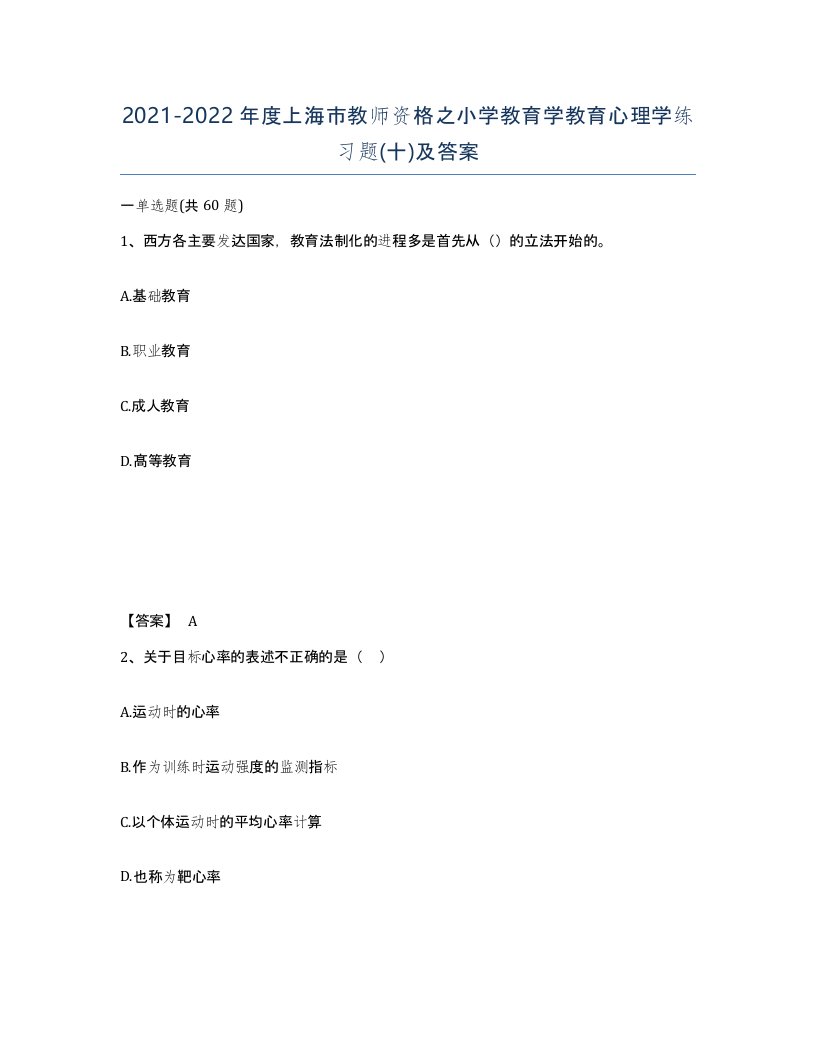 2021-2022年度上海市教师资格之小学教育学教育心理学练习题(十)及答案

一单选题(共 60 题)

1、西方各主要发达国家，教育法制化的进程多是首先从（）的立法开始的。

A.基础教育

B.职业教育

C.成人教育

D.高等教育

【答案】 A

2、关于目标心率的表述不正确的是（ ）

A.运动时的心率

B.作为训练时运动强度的监测指标

C.以个体运动时的平均心率计算

D.也称为靶心率